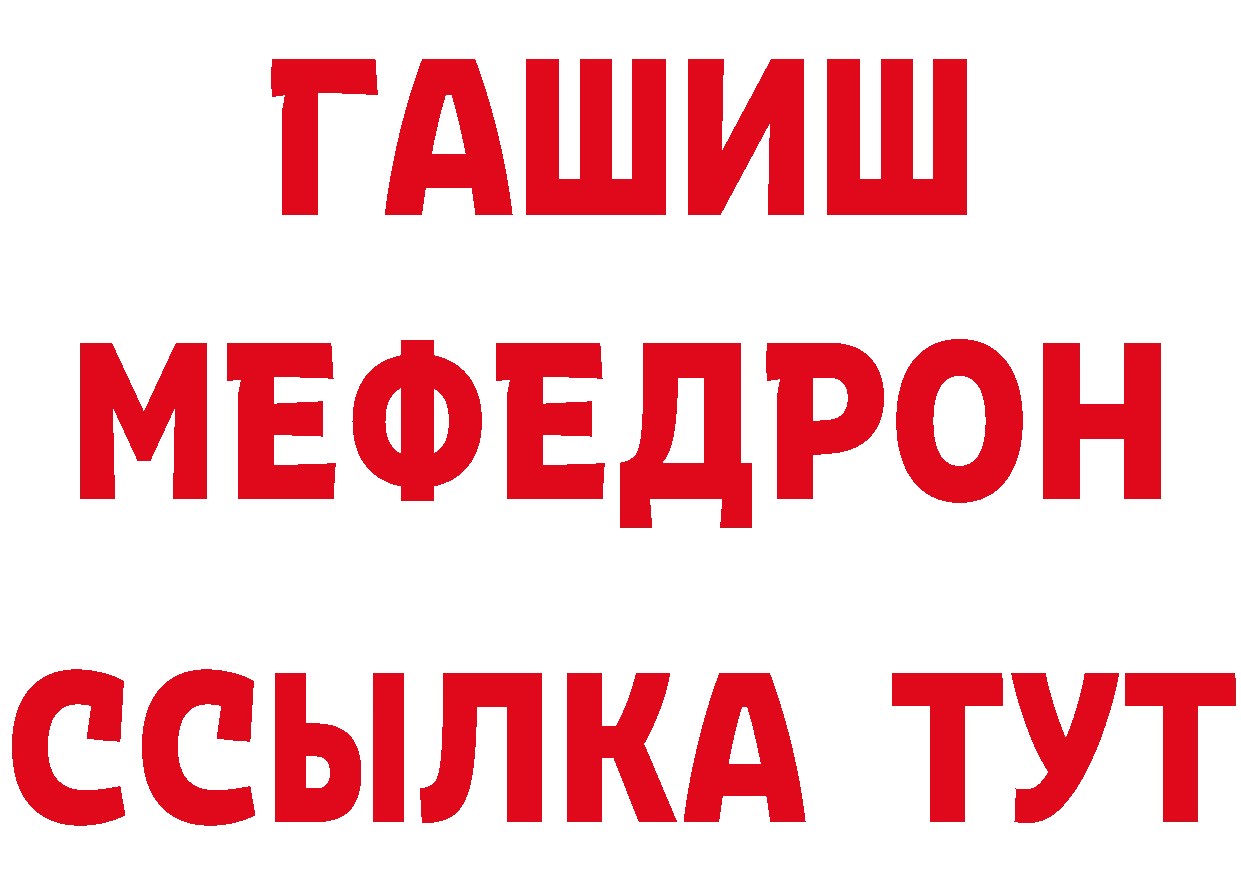 ГАШИШ
МЕФЕДРОН
ССЫЛКА ТУТ